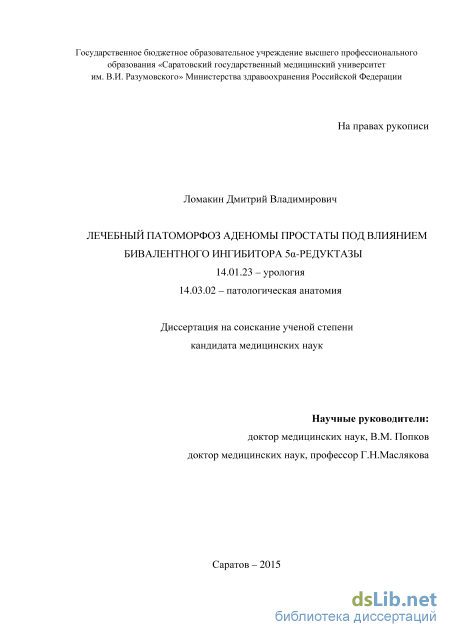 Государственное бюджетное образовательное учреждение высшего профессионального образования «Саратовский государственный медицинский университет им. В.И. Разумовского» Министерства здравоохранения Российской Федерации

На правах рукописи

Ломакин Дмитрий Владимирович

ЛЕЧЕБНЫЙ ПАТОМОРФОЗ АДЕНОМЫ ПРОСТАТЫ ПОД ВЛИЯНИЕМ БИВАЛЕНТНОГО ИНГИБИТОРА 5α-РЕДУКТАЗЫ

14.01.23 – урология

14.03.02 – патологическая анатомия

Диссертация на соискание ученой степени кандидата медицинских наук

Научные руководители:

доктор медицинских наук, В.М. Попков

доктор медицинских наук, профессор Г.Н.Маслякова

Саратов – 2015

dsLib.net
библиотека диссертаций